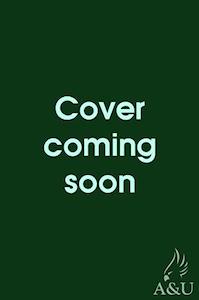 Cover coming soon

A&U